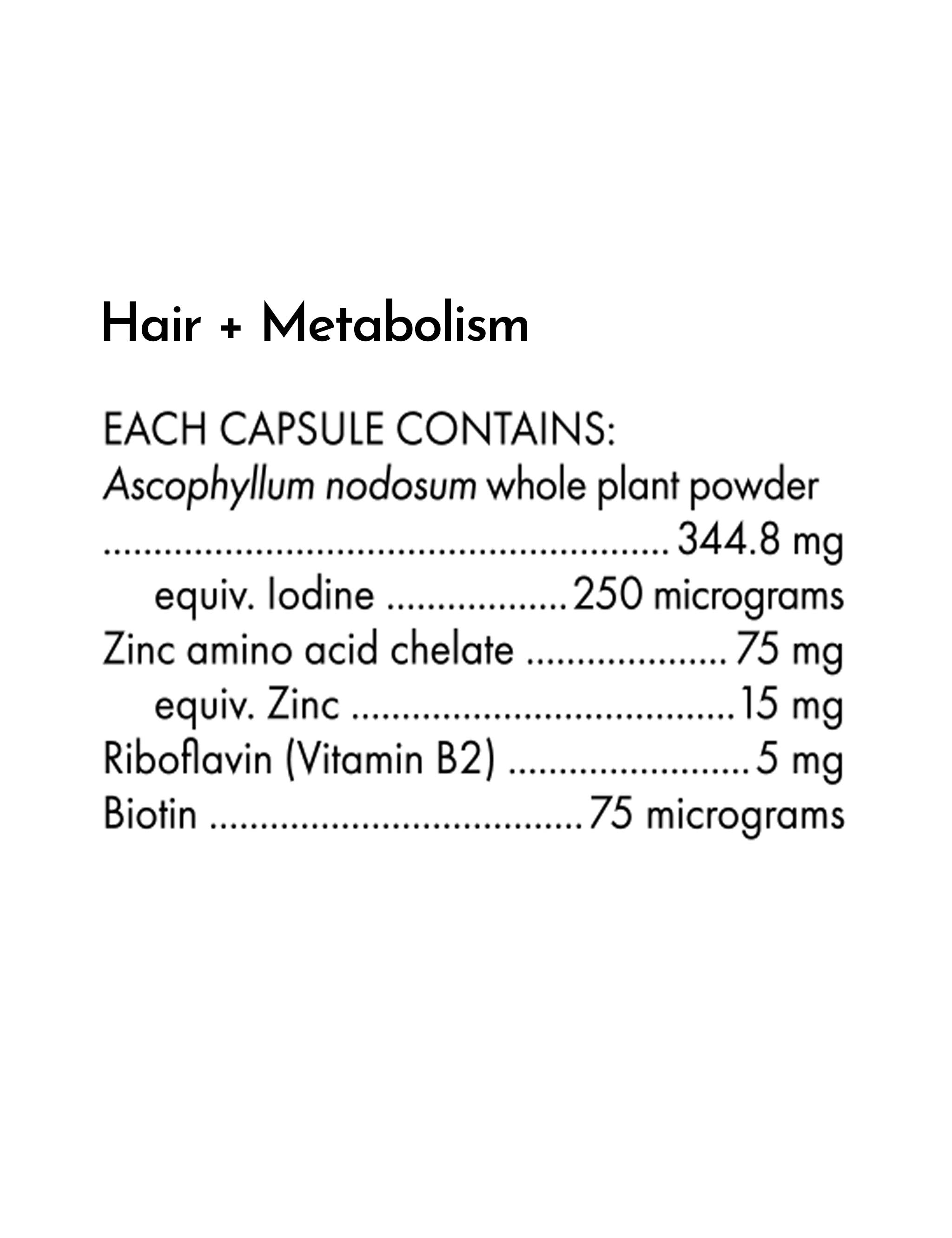 Hair + Metabolism

EACH CAPSULE CONTAINS:
Ascophyllum nodosum whole plant powder
344.8 mg
equiv. Iodine 250 micrograms
Zinc amino acid chelate 75 mg
equiv. Zinc 15 mg
Riboflavin (Vitamin B2) 5 mg
Biotin 75 micrograms